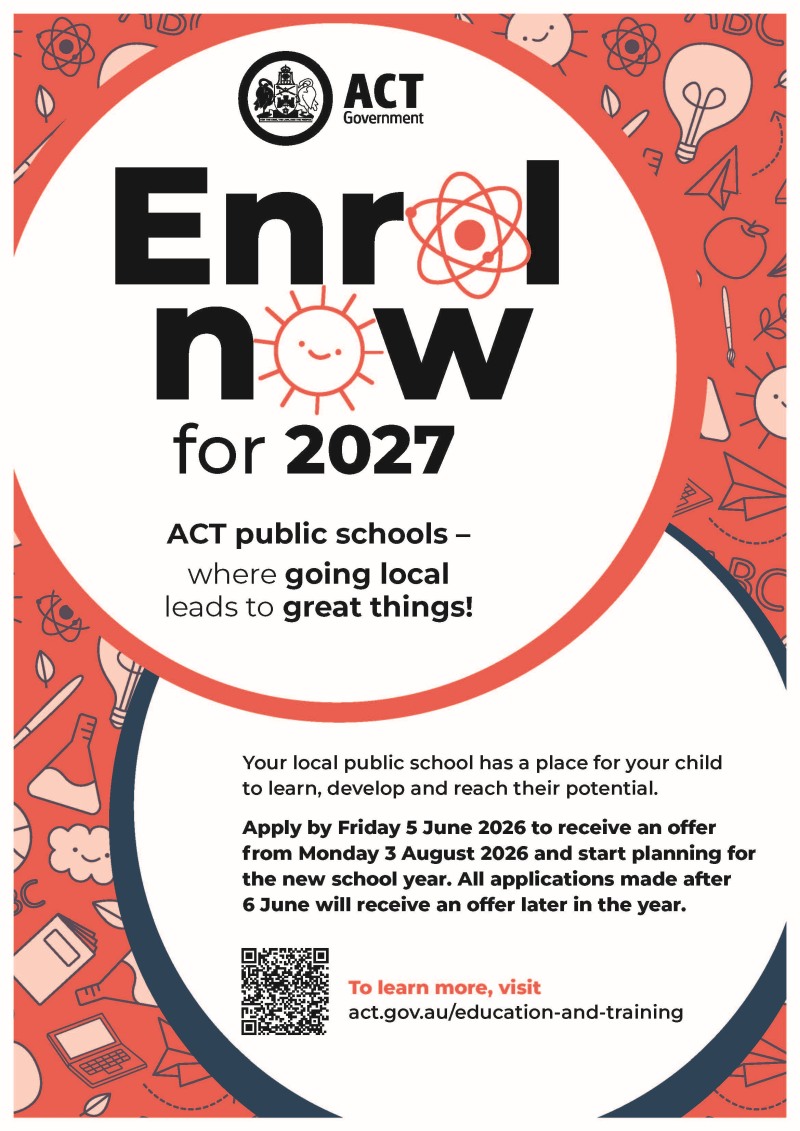 ACT Government

Enrol now for 2027

ACT public schools – where going local leads to great things!

Your local public school has a place for your child to learn, develop and reach their potential.

Apply by Friday 5 June 2026 to receive an offer from Monday 3 August 2026 and start planning for the new school year. All applications made after 6 June will receive an offer later in the year.

To learn more, visit act.gov.au/education-and-training